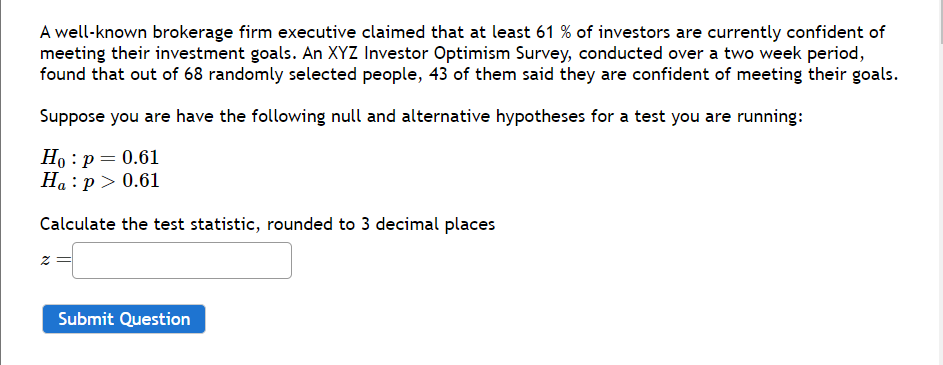 A well-known brokerage firm executive claimed that at least 61 % of investors are currently confident of meeting their investment goals. An XYZ Investor Optimism Survey, conducted over a two week period, found that out of 68 randomly selected people, 43 of them said they are confident of meeting their goals.

Suppose you are have the following null and alternative hypotheses for a test you are running:

$H_0 : p = 0.61$
$H_a : p > 0.61$

Calculate the test statistic, rounded to 3 decimal places

$z =$

Submit Question